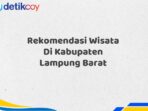 detikcoy

Rekomendasi Wisata Di Kabupaten Lampung Barat